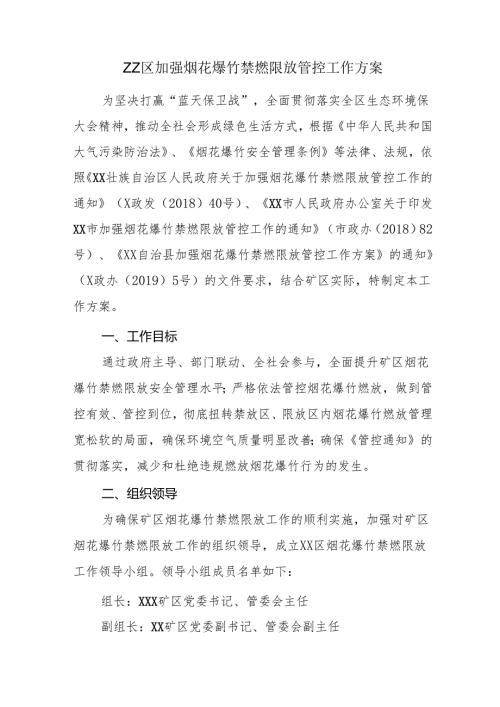 ZZ区加强烟花爆竹禁燃限放管控工作方案

为坚决打赢“蓝天保卫战”，全面贯彻落实全区生态环境保大会精神，推动全社会形成绿色生活方式，根据《中华人民共和国大气污染防治法》、《烟花爆竹安全管理条例》等法律、法规，依照《XX壮族自治区人民政府关于加强烟花爆竹禁燃限放管控工作的通知》（X政发（2018）40号）、《XX市人民政府办公室关于印发XX市加强烟花爆竹禁燃限放管控工作的通知》（市政办（2018）82号）、《XX自治县加强烟花爆竹禁燃限放管控工作方案》的通知》（X政办（2019）5号）的文件要求，结合矿区实际，特制定本工作方案。

一、工作目标

通过政府主导、部门联动、全社会参与，全面提升矿区烟花爆竹禁燃限放安全管理水平；严格依法管控烟花爆竹燃放，做到管控有效、管控到位，彻底扭转禁放区、限放区内烟花爆竹燃放管理宽松软的局面，确保环境空气质量明显改善；确保《管控通知》的贯彻落实，减少和杜绝违规燃放烟花爆竹行为的发生。

二、组织领导

为确保矿区烟花爆竹禁燃限放工作的顺利实施，加强对矿区烟花爆竹禁燃限放工作的组织领导，成立XX区烟花爆竹禁燃限放工作领导小组。领导小组成员名单如下：

组长：XXX矿区党委书记、管委会主任

副组长：XX矿区党委副书记、管委会副主任